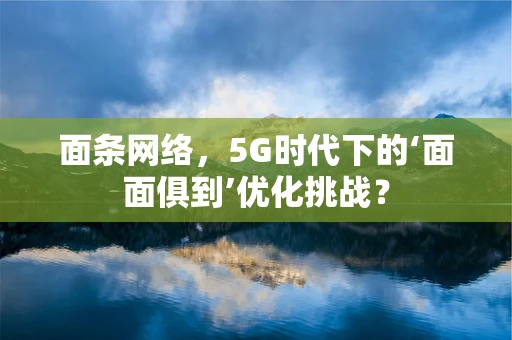 面条网络，5G时代下的‘面面俱到’优化挑战？